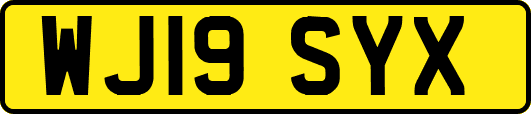 WJ19 SYX